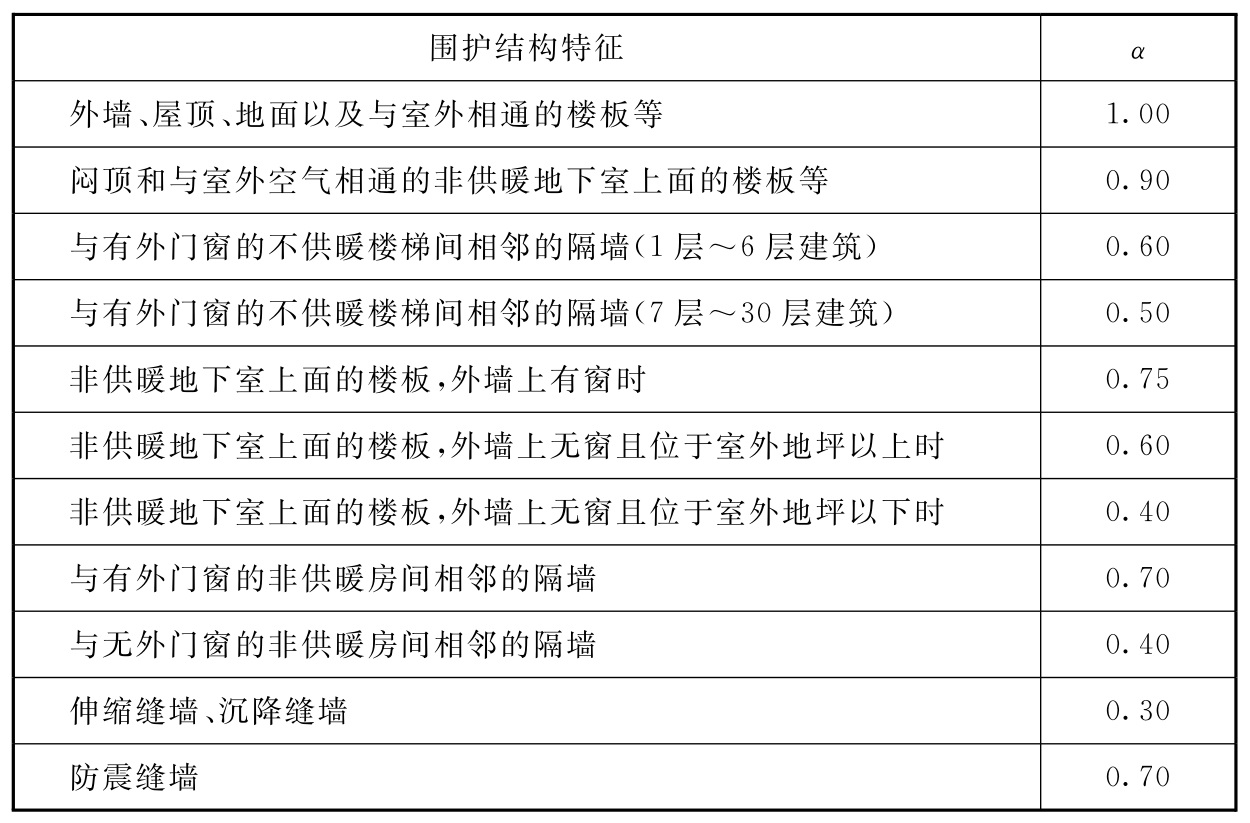 | 围护结构特征 | $\alpha$ |
|---|---|
| 外墙、屋顶、地面以及与室外相通的楼板等 | 1.00 |
| 闷顶和与室外空气相通的非供暖地下室上面的楼板等 | 0.90 |
| 与有外门窗的不供暖楼梯间相邻的隔墙(1层～6层建筑) | 0.60 |
| 与有外门窗的不供暖楼梯间相邻的隔墙(7层～30层建筑) | 0.50 |
| 非供暖地下室上面的楼板,外墙上有窗时 | 0.75 |
| 非供暖地下室上面的楼板,外墙上无窗且位于室外地坪以上时 | 0.60 |
| 非供暖地下室上面的楼板,外墙上无窗且位于室外地坪以下时 | 0.40 |
| 与有外门窗的非供暖房间相邻的隔墙 | 0.70 |
| 与无外门窗的非供暖房间相邻的隔墙 | 0.40 |
| 伸缩缝墙、沉降缝墙 | 0.30 |
| 防震缝墙 | 0.70 |